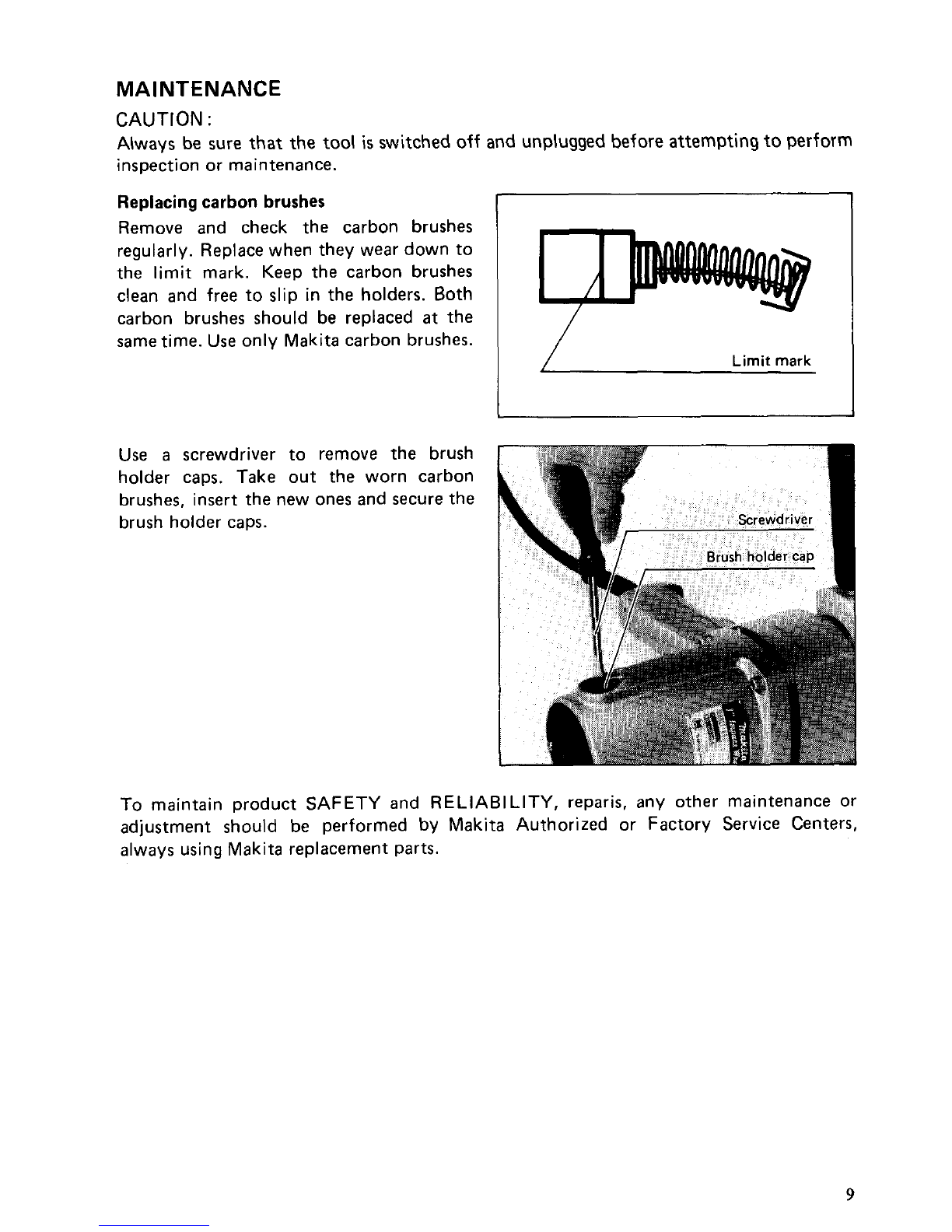 MAINTENANCE

CAUTION:

Always be sure that the tool is switched off and unplugged before attempting to perform inspection or maintenance.

Replacing carbon brushes

Remove and check the carbon brushes regularly. Replace when they wear down to the limit mark. Keep the carbon brushes clean and free to slip in the holders. Both carbon brushes should be replaced at the same time. Use only Makita carbon brushes.

Limit mark

Use a screwdriver to remove the brush holder caps. Take out the worn carbon brushes, insert the new ones and secure the brush holder caps.

Screwdriver

Brush holder cap

To maintain product SAFETY and RELIABILITY, reparis, any other maintenance or adjustment should be performed by Makita Authorized or Factory Service Centers, always using Makita replacement parts.

9